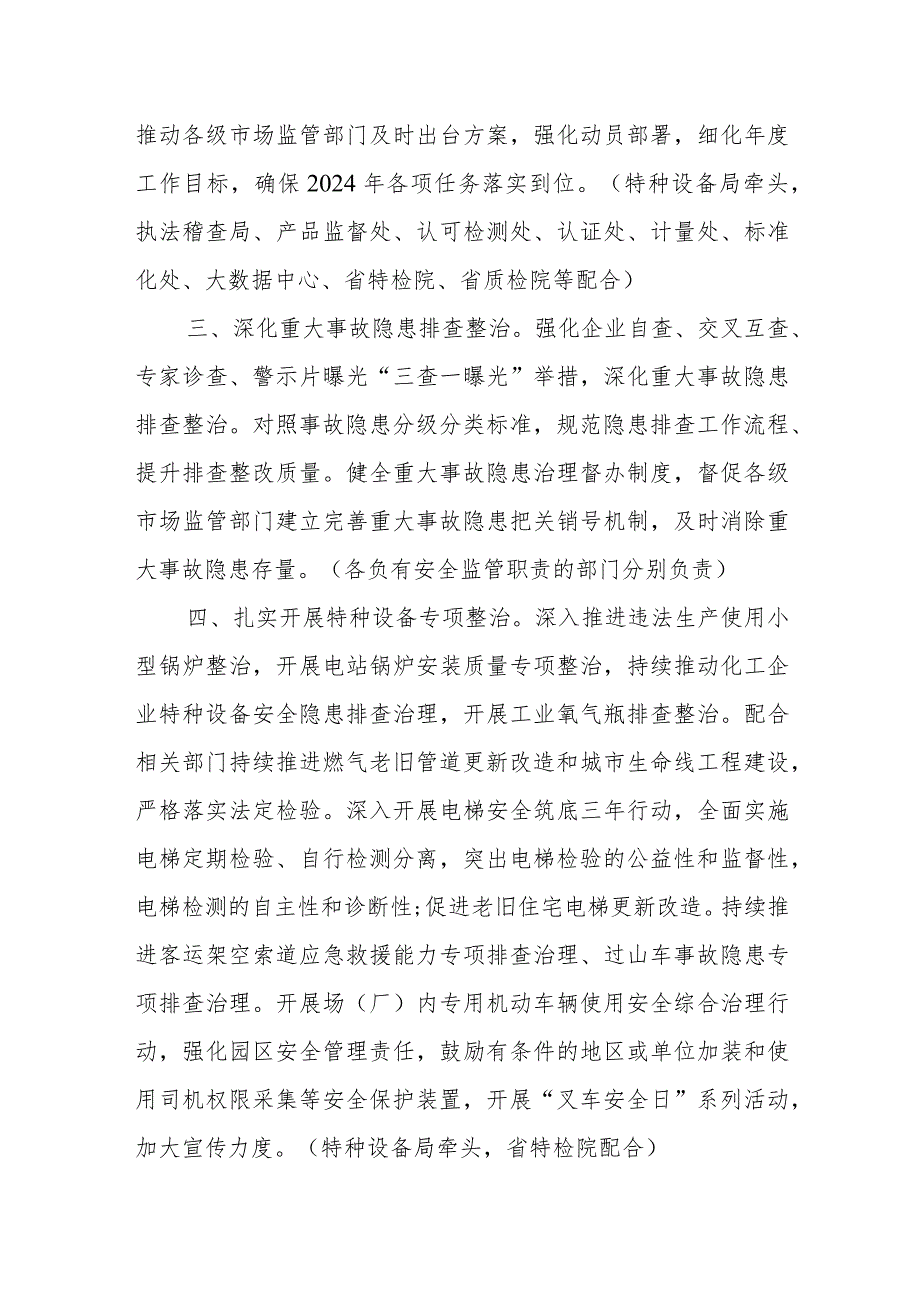 推动各级市场监管部门及时出台方案，强化动员部署，细化年度工作目标，确保2024年各项任务落实到位。（特种设备局牵头，执法稽查局、产品监督处、认可检测处、认证处、计量处、标准化处、大数据中心、省特检院、省质检院等配合）

三、深化重大事故隐患排查整治。强化企业自查、交叉互查、专家诊查、警示片曝光“三查一曝光”举措，深化重大事故隐患排查整治。对照事故隐患分级分类标准，规范隐患排查工作流程、提升排查整改质量。健全重大事故隐患治理督办制度，督促各级市场监管部门建立完善重大事故隐患把关销号机制，及时消除重大事故隐患存量。（各负有安全监管职责的部门分别负责）

四、扎实开展特种设备专项整治。深入推进违法生产使用小型锅炉整治，开展电站锅炉安装质量专项整治，持续推动化工企业特种设备安全隐患排查治理，开展工业氧气瓶排查整治。配合相关部门持续推进燃气老旧管道更新改造和城市生命线工程建设，严格落实法定检验。深入开展电梯安全筑底三年行动，全面实施电梯定期检验、自行检测分离，突出电梯检验的公益性和监督性，电梯检测的自主性和诊断性;促进老旧住宅电梯更新改造。持续推进客运架空索道应急救援能力专项排查治理、过山车事故隐患专项排查治理。开展场（厂）内专用机动车辆使用安全综合治理行动，强化园区安全管理责任，鼓励有条件的地区或单位加装和使用司机权限采集等安全保护装置，开展“叉车安全日”系列活动，加大宣传力度。（特种设备局牵头，省特检院配合）